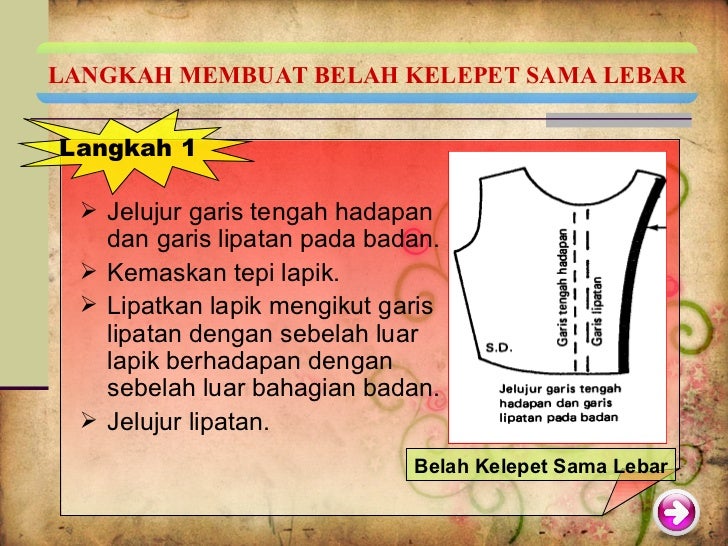 LANGKAH MEMBUAT BELAH KELEPET SAMA LEBAR

Langkah 1

➢ Jelujur garis tengah hadapan dan garis lipatan pada badan.
➢ Kemaskan tepi lapik.
➢ Lipatkan lapik mengikut garis lipatan dengan sebelah luar lapik berhadapan dengan sebelah luar bahagian badan.
➢ Jelujur lipatan.

Garis tengah hadapan

Garis lipatan

S.D.

Jelujur garis tengah hadapan dan garis lipatan pada badan

Belah Kelepet Sama Lebar